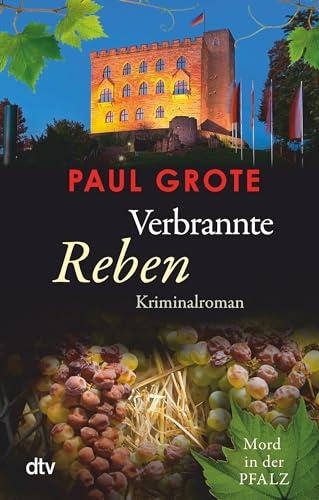 PAUL GROTE

Verbrannte Reben

Kriminalroman

Mord in der PFALZ

dtv